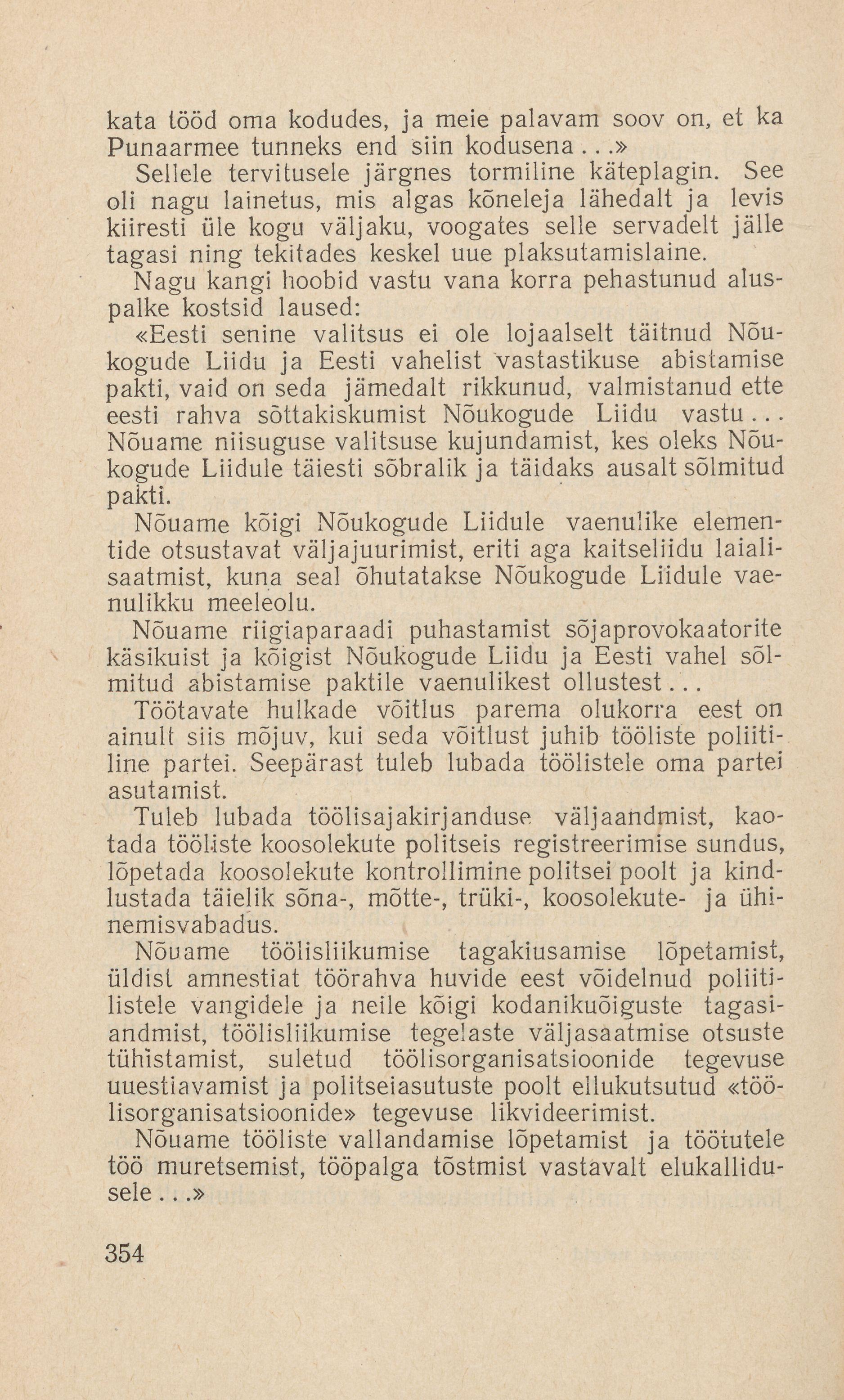 kata tööd oma kodudes, ja meie palavam soov on, et ka Punaarmee tunneks end siin kodusena...»

Sellele tervitusele järgnes tormiline käteplagin. See oli nagu lainetus, mis algas kõneleja lähedalt ja levis kiiresti üle kogu väljaku, voogates selle servadelt jälle tagasi ning tekitades keskel uue plaksutamislaine.

Nagu kangi hoobid vastu vana korra pehastunud aluspalke kostsid laused:

«Eesti senine valitsus ei ole lojaalselt täitnud Nõukogude Liidu ja Eesti vahelist vastastikuse abistamise pakti, vaid on seda jämedalt rikkunud, valmistanud ette eesti rahva sõttakiskumist Nõukogude Liidu vastu... Nõuame niisuguse valitsuse kujundamist, kes oleks Nõukogude Liidule täiesti sõbralik ja täidaks ausalt sõlmitud pakti.

Nõuame kõigi Nõukogude Liidule vaenulike elementide otsustavat väljajuurimist, eriti aga kaitseliidu laialisaatmist, kuna seal õhutatakse Nõukogude Liidule vaenulikku meeleolu.

Nõuame riigiaparaadi puhastamist sõjaprovokaatorite käsikuist ja kõigist Nõukogude Liidu ja Eesti vahel sõlmitud abistamise paktile vaenulikest ollustest...

Töötavate hulkade võitlus parema olukorra eest on ainult siis mõjuv, kui seda võitlust juhib tööliste poliitiline partei. Seepärast tuleb lubada töölistele oma partei asutamist.

Tuleb lubada töölisajakirjanduse väljaandmist, kaotada tööliste koosolekute politseis registreerimise sundus, lõpetada koosolekute kontrollimine politsei poolt ja kindlustada täielik sõna-, mõtte-, trüki-, koosolekute- ja ühinemisvabadus.

Nõuame töölisliikumise tagakiusamise lõpetamist, üldist amnestiat töörahva huvide eest võidelnud poliitilistele vangidele ja neile kõigi kodanikuõiguste tagasiandmist, töölisliikumise tegelaste väljasaatmise otsuste tühistamist, suletud töölisorganisatsioonide tegevuse uuestiavamist ja politseiasutuste poolt ellukutsutud «töölisorganisatsioonide» tegevuse likvideerimist.

Nõuame tööliste vallandamise lõpetamist ja töötutele töö muretsemist, tööpalga tõstmist vastavalt elukallidusele...»

354